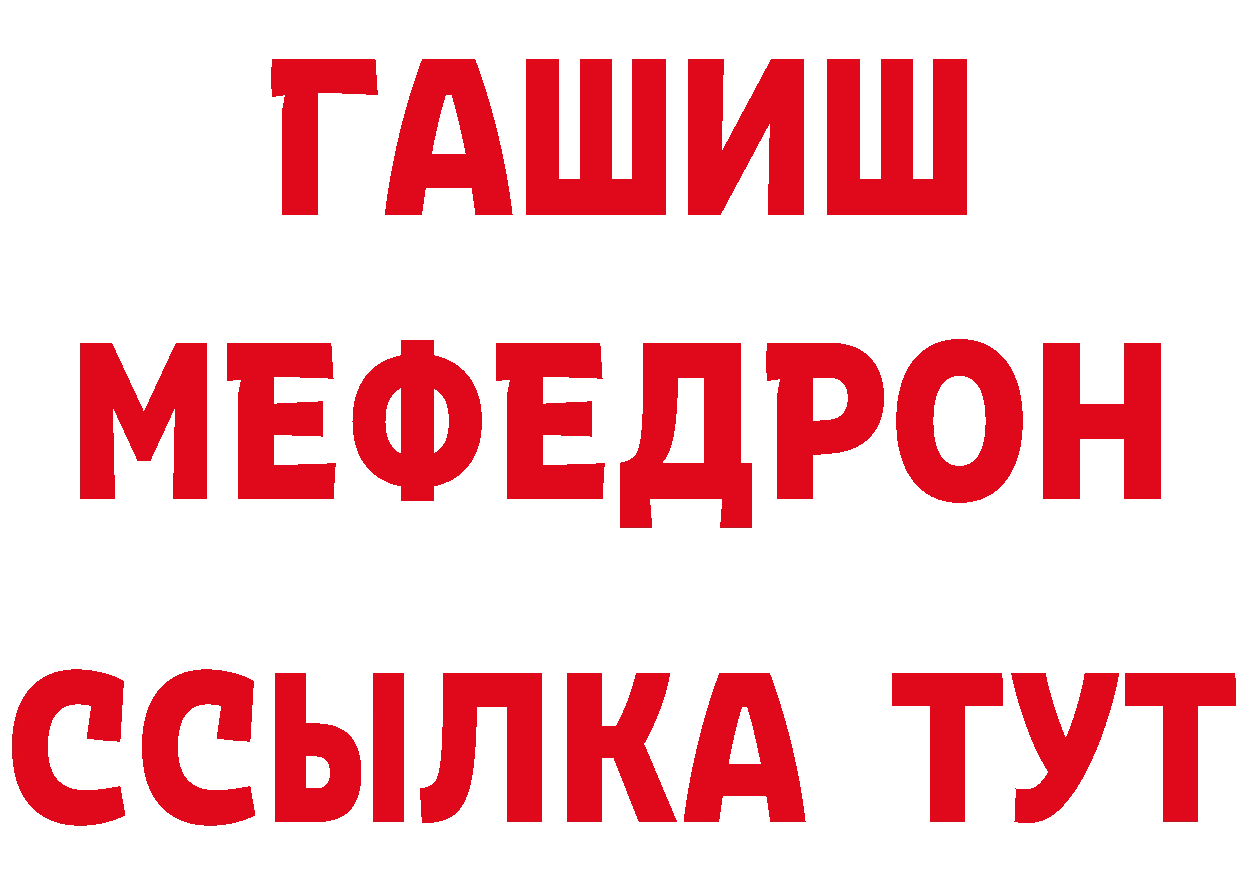 ГАШИШ
МЕФЕДРОН
ССЫЛКА ТУТ